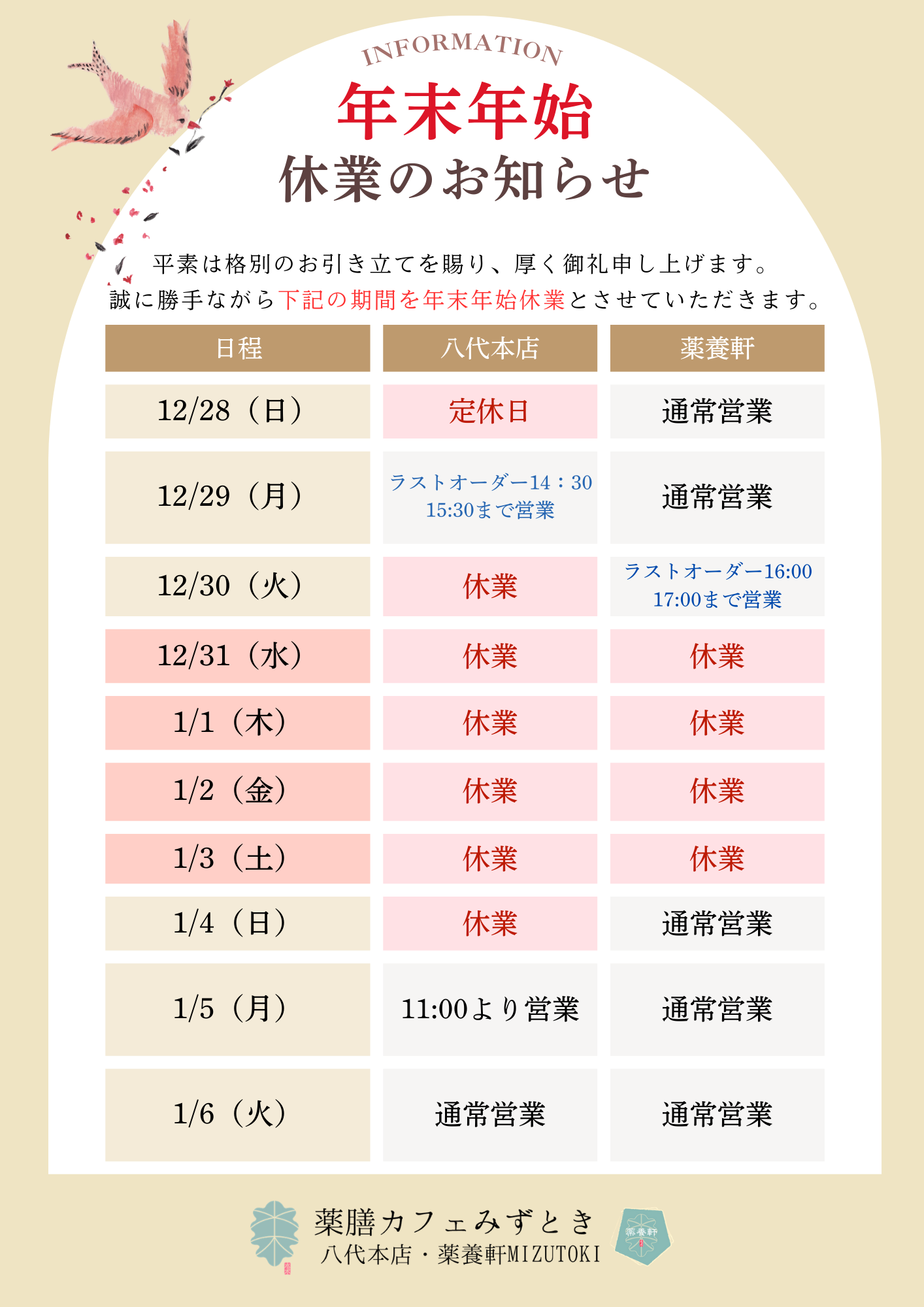 INFORMATION

年末年始
休業のお知らせ

平素は格別のお引き立てを賜り、厚く御礼申し上げます。
誠に勝手ながら下記の期間を年末年始休業とさせていただきます。

| 日程 | 八代本店 | 薬養軒 |
|---|---|---|
| 12/28（日） | 定休日 | 通常営業 |
| 12/29（月） | ラストオーダー14：30 15:30まで営業 | 通常営業 |
| 12/30（火） | 休業 | ラストオーダー16:00 17:00まで営業 |
| 12/31（水） | 休業 | 休業 |
| 1/1（木） | 休業 | 休業 |
| 1/2（金） | 休業 | 休業 |
| 1/3（土） | 休業 | 休業 |
| 1/4（日） | 休業 | 通常営業 |
| 1/5（月） | 11:00より営業 | 通常営業 |
| 1/6（火） | 通常営業 | 通常営業 |

薬膳カフェみずとき
八代本店・薬養軒MIZUTOKI

薬養軒